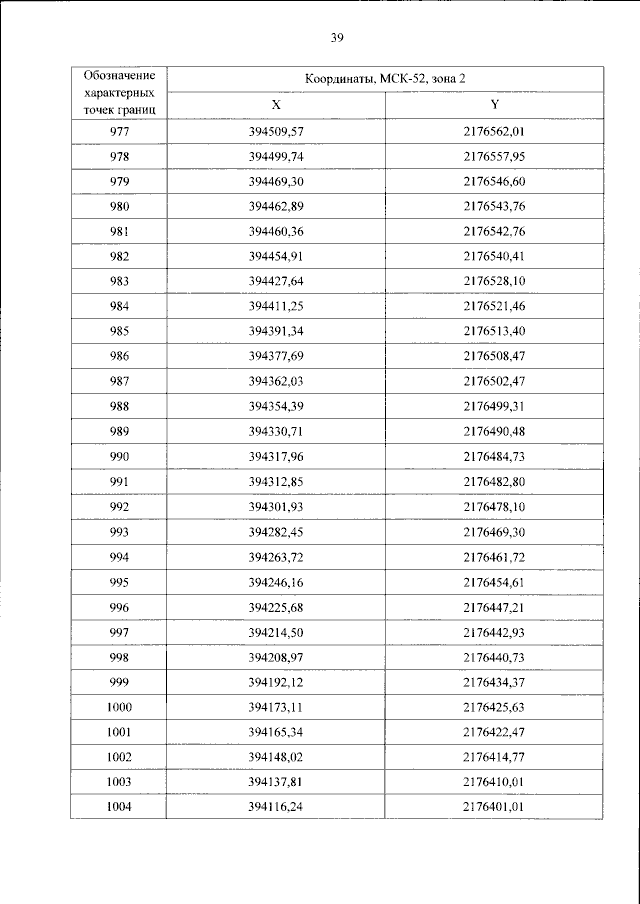 39

| Обозначение характерных точек границ | Координаты, МСК-52, зона 2 | |
|---|---|---|
| | X | Y |
| 977 | 394509,57 | 2176562,01 |
| 978 | 394499,74 | 2176557,95 |
| 979 | 394469,30 | 2176546,60 |
| 980 | 394462,89 | 2176543,76 |
| 981 | 394460,36 | 2176542,76 |
| 982 | 394454,91 | 2176540,41 |
| 983 | 394427,64 | 2176528,10 |
| 984 | 394411,25 | 2176521,46 |
| 985 | 394391,34 | 2176513,40 |
| 986 | 394377,69 | 2176508,47 |
| 987 | 394362,03 | 2176502,47 |
| 988 | 394354,39 | 2176499,31 |
| 989 | 394330,71 | 2176490,48 |
| 990 | 394317,96 | 2176484,73 |
| 991 | 394312,85 | 2176482,80 |
| 992 | 394301,93 | 2176478,10 |
| 993 | 394282,45 | 2176469,30 |
| 994 | 394263,72 | 2176461,72 |
| 995 | 394246,16 | 2176454,61 |
| 996 | 394225,68 | 2176447,21 |
| 997 | 394214,50 | 2176442,93 |
| 998 | 394208,97 | 2176440,73 |
| 999 | 394192,12 | 2176434,37 |
| 1000 | 394173,11 | 2176425,63 |
| 1001 | 394165,34 | 2176422,47 |
| 1002 | 394148,02 | 2176414,77 |
| 1003 | 394137,81 | 2176410,01 |
| 1004 | 394116,24 | 2176401,01 |